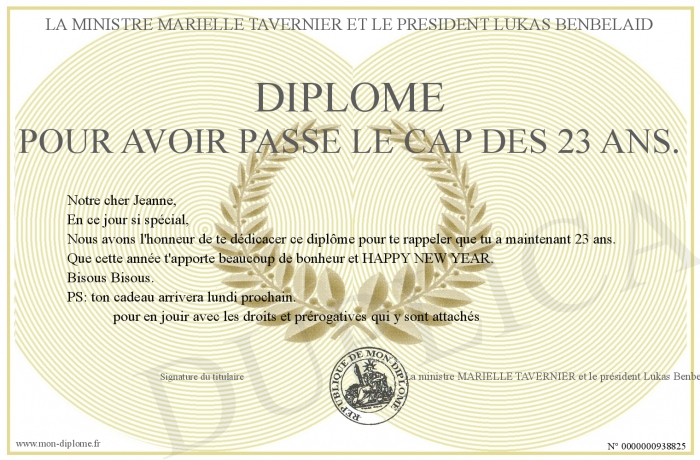 LA MINISTRE MARIELLE TAVERNIER ET LE PRESIDENT LUKAS BENBELAID

DIPLOME
POUR AVOIR PASSE LE CAP DES 23 ANS.

Notre cher Jeanne,
En ce jour si spécial,
Nous avons l'honneur de te dédicacer ce diplôme pour te rappeler que tu a maintenant 23 ans.
Que cette année t'apporte beaucoup de bonheur et HAPPY NEW YEAR.
Bisous Bisous.
PS: ton cadeau arrivera lundi prochain.
pour en jouir avec les droits et prérogatives qui y sont attachés

Signature du titulaire

REPUBLIQUE DE MON DIPLOME

La ministre MARIELLE TAVERNIER et le président Lukas Benbe

DUPLICA

www.mon-diplome.fr

N° 0000000938825